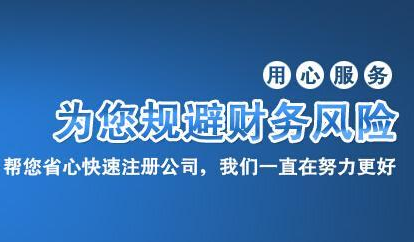 用心服务

为您规避财务风险

帮您省心快速注册公司，我们一直在努力更好